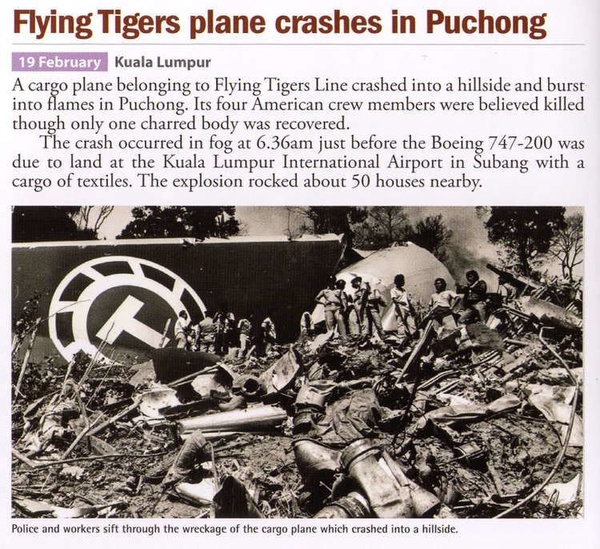 Flying Tigers plane crashes in Puchong

19 February Kuala Lumpur

A cargo plane belonging to Flying Tigers Line crashed into a hillside and burst into flames in Puchong. Its four American crew members were believed killed though only one charred body was recovered.

The crash occurred in fog at 6.36am just before the Boeing 747-200 was due to land at the Kuala Lumpur International Airport in Subang with a cargo of textiles. The explosion rocked about 50 houses nearby.

Police and workers sift through the wreckage of the cargo plane which crashed into a hillside.